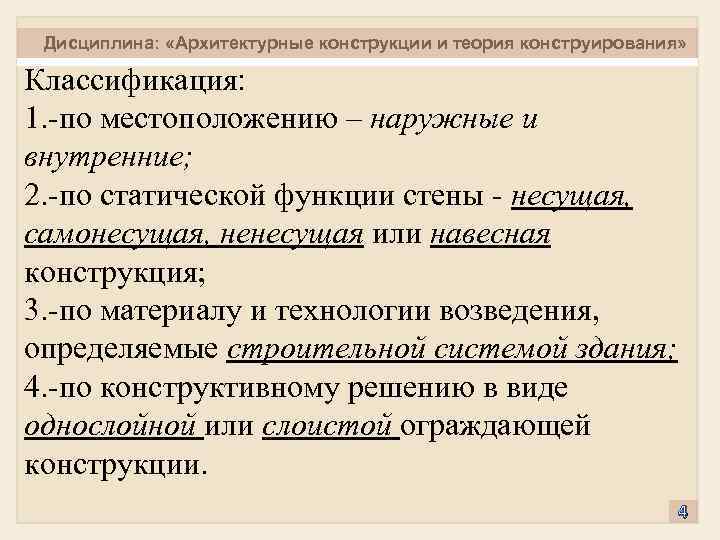 Дисциплина: «Архитектурные конструкции и теория конструирования»

Классификация:

1.-по местоположению – наружные и внутренние;

2.-по статической функции стены - несущая, самонесущая, ненесущая или навесная конструкция;

3.-по материалу и технологии возведения, определяемые строительной системой здания;

4.-по конструктивному решению в виде однослойной или слоистой ограждающей конструкции.

4